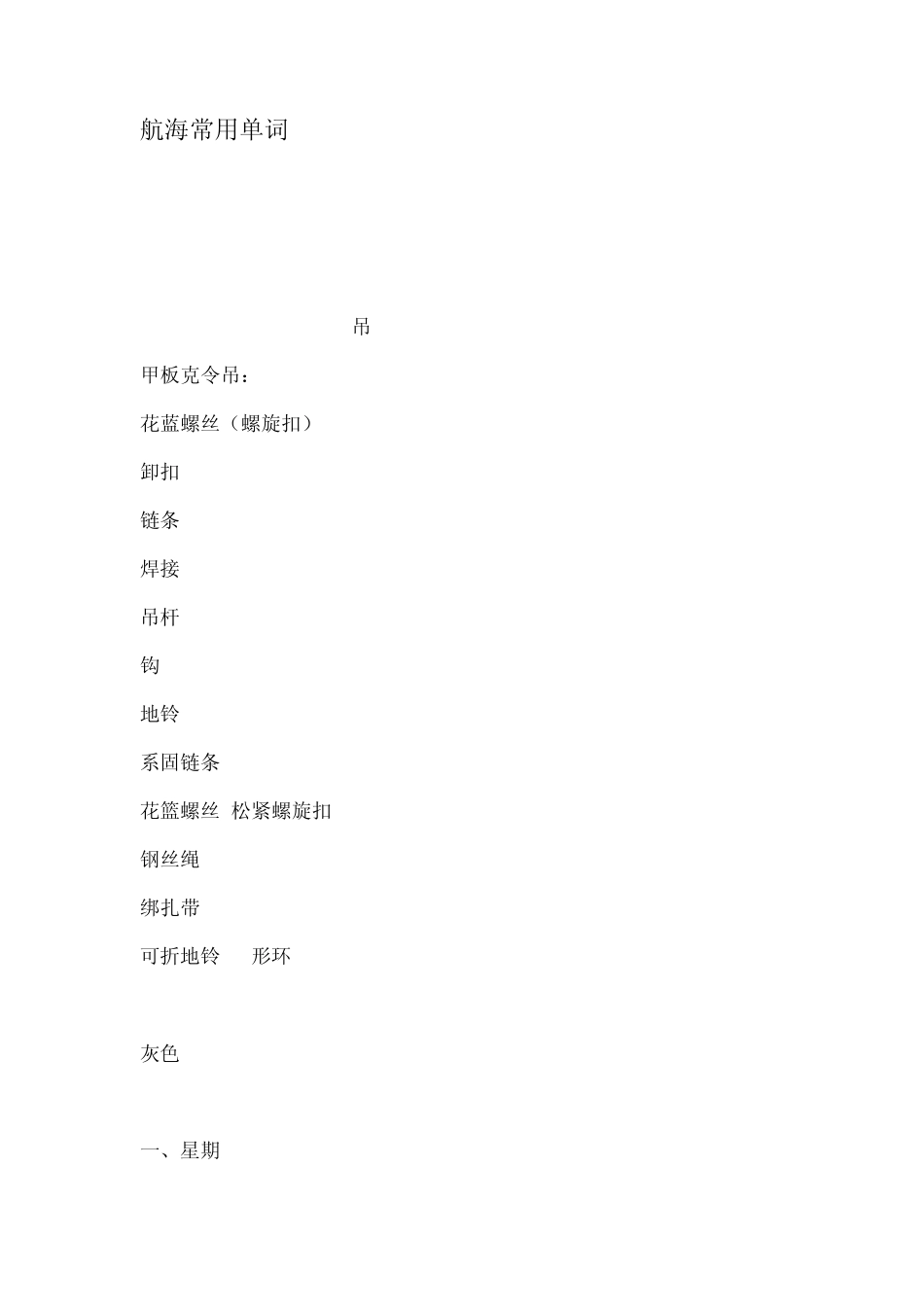 航海常用单词

吊

甲板克令吊：

花蓝螺丝（螺旋扣）

卸扣

链条

焊接

吊杆

钩

地铃

系固链条

花篮螺丝 松紧螺旋扣

钢丝绳

绑扎带

可折地铃 形环

灰色

一、星期